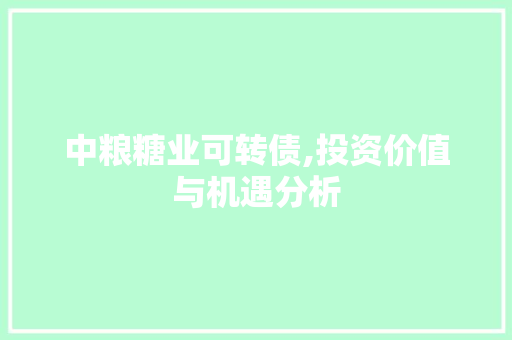 中粮糖业可转债,投资价值与机遇分析